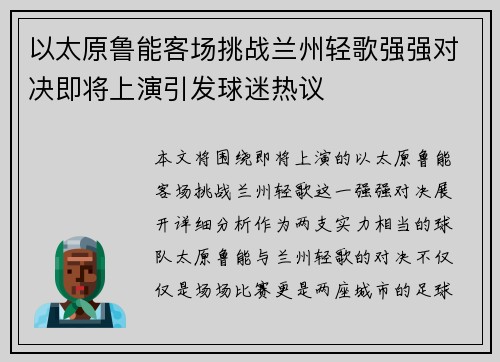 以太原鲁能客场挑战兰州轻歌强强对决即将上演引发球迷热议

本文将围绕即将上演的以太原鲁能客场挑战兰州轻歌这一强强对决展开详细分析作为两支实力相当的球队太原鲁能与兰州轻歌的对决不仅仅是场场比赛更是两座城市的足球